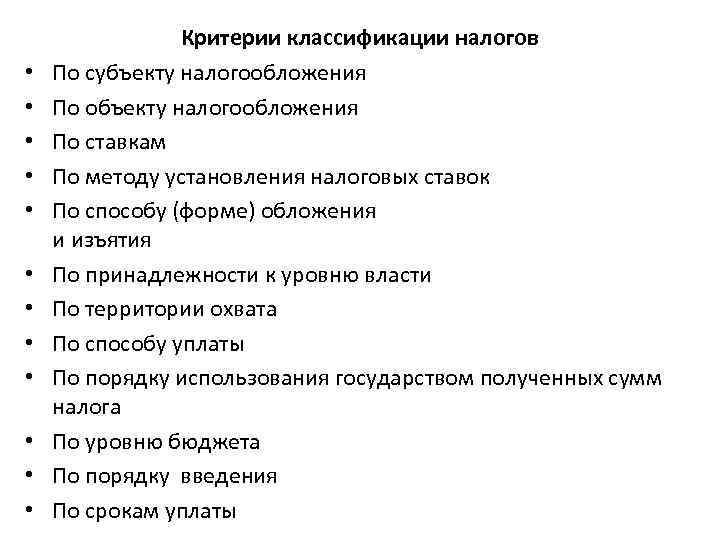 Критерии классификации налогов

• По субъекту налогообложения
• По объекту налогообложения
• По ставкам
• По методу установления налоговых ставок
• По способу (форме) обложения и изъятия
• По принадлежности к уровню власти
• По территории охвата
• По способу уплаты
• По порядку использования государством полученных сумм налога
• По уровню бюджета
• По порядку введения
• По срокам уплаты